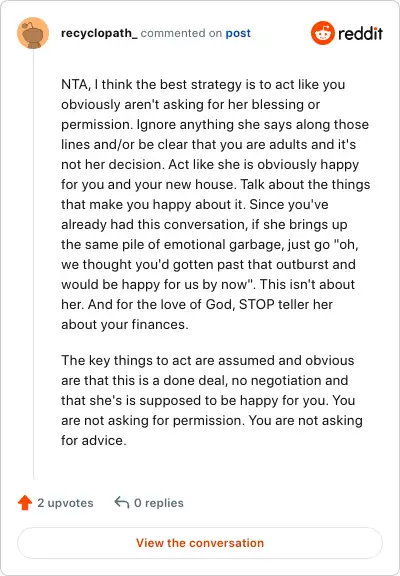 recyclopath_ commented on post

reddit

NTA, I think the best strategy is to act like you obviously aren't asking for her blessing or permission. Ignore anything she says along those lines and/or be clear that you are adults and it's not her decision. Act like she is obviously happy for you and your new house. Talk about the things that make you happy about it. Since you've already had this conversation, if she brings up the same pile of emotional garbage, just go "oh, we thought you'd gotten past that outburst and would be happy for us by now". This isn't about her. And for the love of God, STOP teller her about your finances.

The key things to act are assumed and obvious are that this is a done deal, no negotiation and that she's is supposed to be happy for you. You are not asking for permission. You are not asking for advice.

2 upvotes

0 replies

View the conversation